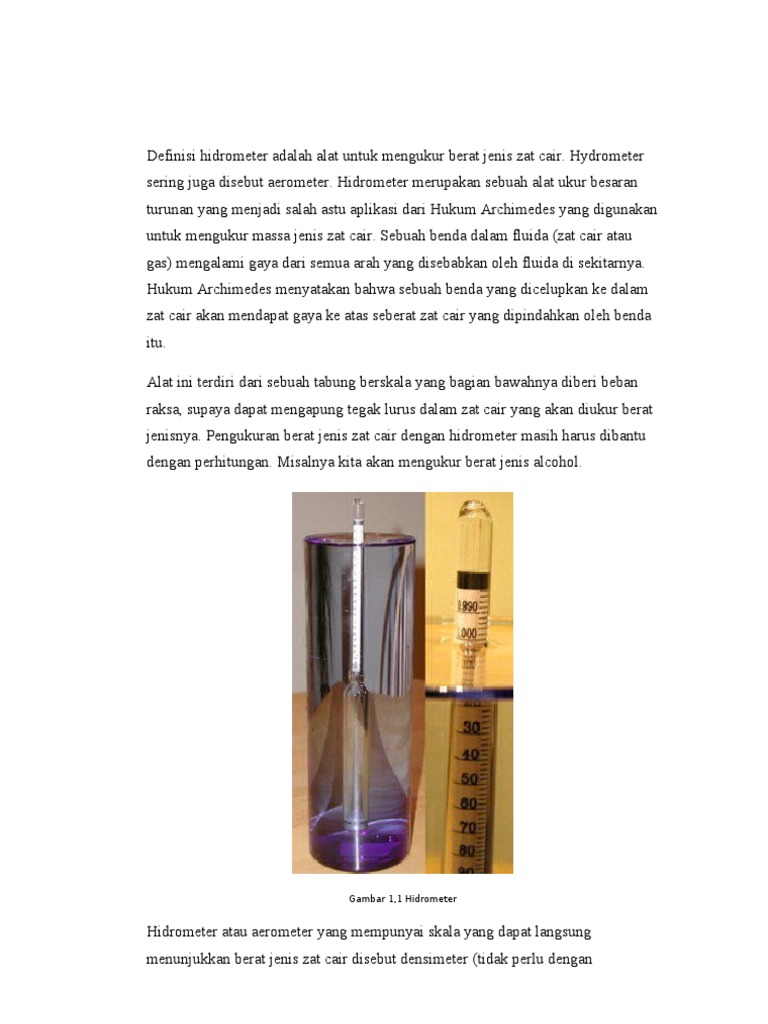 Definisi hidrometer adalah alat untuk mengukur berat jenis zat cair. Hydrometer sering juga disebut aerometer. Hidrometer merupakan sebuah alat ukur besaran turunan yang menjadi salah astu aplikasi dari Hukum Archimedes yang digunakan untuk mengukur massa jenis zat cair. Sebuah benda dalam fluida (zat cair atau gas) mengalami gaya dari semua arah yang disebabkan oleh fluida di sekitarnya. Hukum Archimedes menyatakan bahwa sebuah benda yang dicelupkan ke dalam zat cair akan mendapat gaya ke atas seberat zat cair yang dipindahkan oleh benda itu.

Alat ini terdiri dari sebuah tabung berskala yang bagian bawahnya diberi beban raksa, supaya dapat mengapung tegak lurus dalam zat cair yang akan diukur berat jenisnya. Pengukuran berat jenis zat cair dengan hidrometer masih harus dibantu dengan perhitungan. Misalnya kita akan mengukur berat jenis alcohol.

0.990
1.000
30
40
50
60
70
80

Gambar 1,1 Hidrometer

Hidrometer atau aerometer yang mempunyai skala yang dapat langsung menunjukkan berat jenis zat cair disebut densimeter (tidak perlu dengan